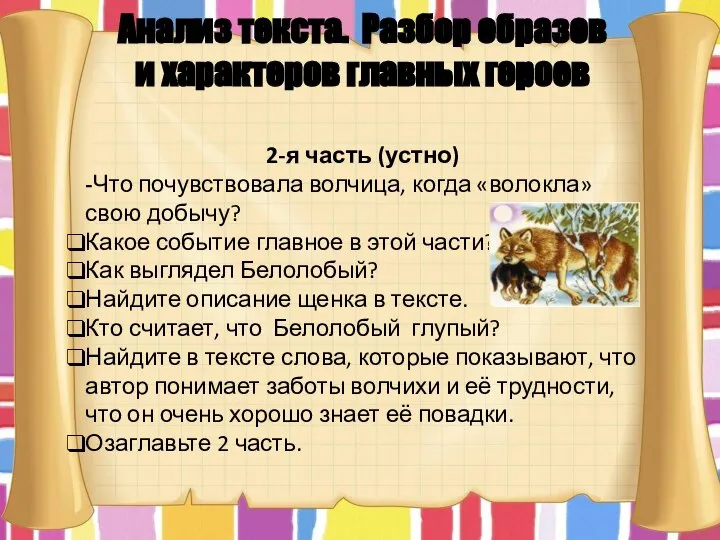 Анализ текста. Разбор образов и характеров главных героев

2-я часть (устно)

-Что почувствовала волчица, когда «волокла» свою добычу?

❑Какое событие главное в этой части?

❑Как выглядел Белолобый?

❑Найдите описание щенка в тексте.

❑Кто считает, что Белолобый глупый?

❑Найдите в тексте слова, которые показывают, что автор понимает заботы волчихи и её трудности, что он очень хорошо знает её повадки.

❑Озаглавьте 2 часть.